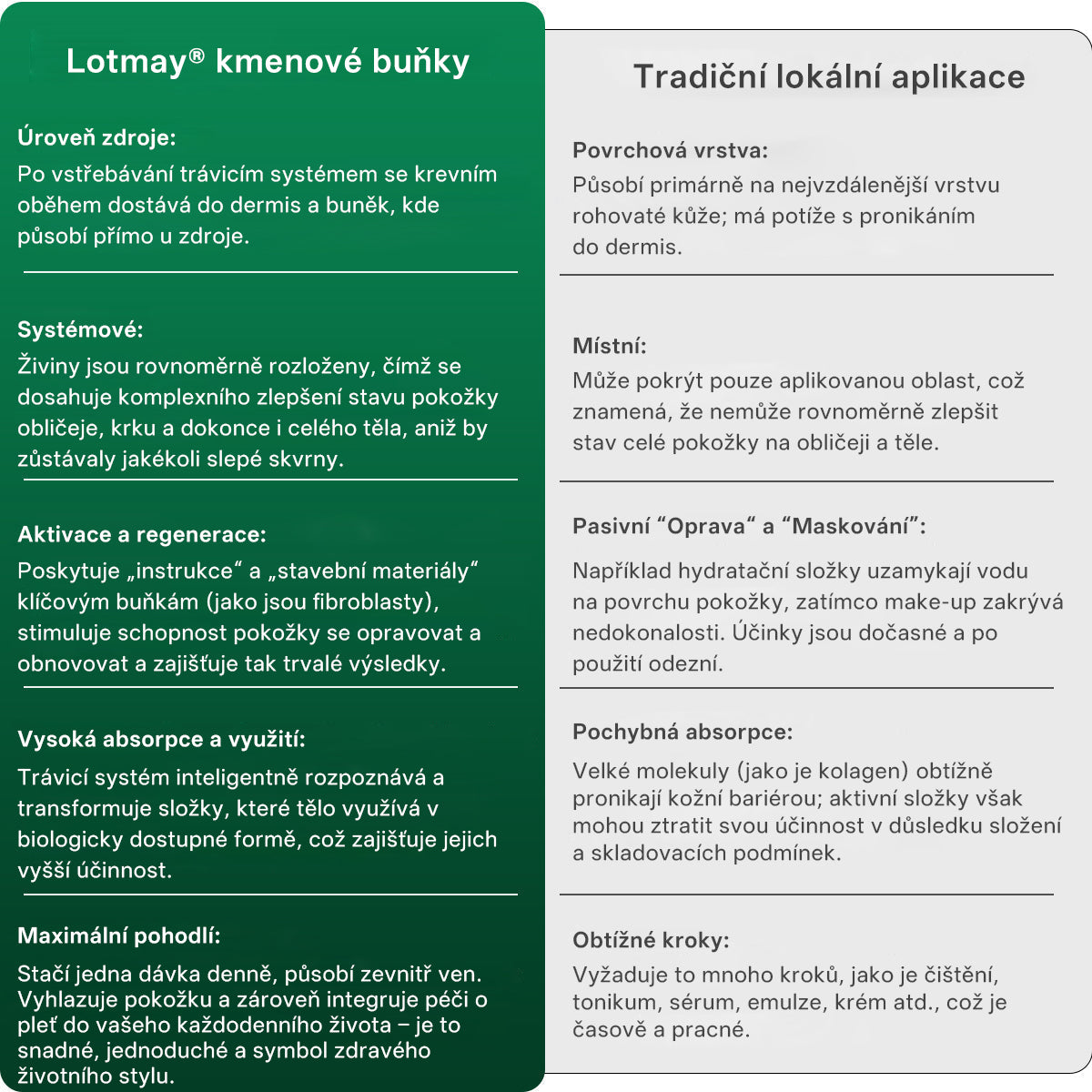 Lotmay® kmenové buňky

Úroveň zdroje:
Po vstřebávání trávicím systémem se krevním oběhem dostává do dermis a buněk, kde působí přímo u zdroje.

Systémové:
Živiny jsou rovnoměrně rozloženy, čímž se dosahuje komplexního zlepšení stavu pokožky obličeje, krku a dokonce i celého těla, aniž by zůstávaly jakékoli slepé skvrny.

Aktivace a regenerace:
Poskytuje „instrukce“ a „stavební materiály“ klíčovým buňkám (jako jsou fibroblasty), stimuluje schopnost pokožky se opravovat a obnovovat a zajišťuje tak trvalé výsledky.

Vysoká absorpce a využití:
Trávicí systém inteligentně rozpoznává a transformuje složky, které tělo využívá v biologicky dostupné formě, což zajišťuje jejich vyšší účinnost.

Maximální pohodlí:
Stačí jedna dávka denně, působí zevnitř ven. Vyhlazuje pokožku a zároveň integruje péči o pleť do vašeho každodenního života – je to snadné, jednoduché a symbol zdravého životního stylu.

Tradiční lokální aplikace

Povrchová vrstva:
Působí primárně na nejvzdálenější vrstvu rohovaté kůže; má potíže s pronikáním do dermis.

Místní:
Může pokrýt pouze aplikovanou oblast, což znamená, že nemůže rovnoměrně zlepšit stav celé pokožky na obličeji a těle.

Pasivní “Oprava“ a “Maskování”:
Například hydratační složky uzamykají vodu na povrchu pokožky, zatímco make-up zakrývá nedokonalosti. Účinky jsou dočasné a po použití odezní.

Pochybná absorpce:
Velké molekuly (jako je kolagen) obtížně pronikají kožní bariérou; aktivní složky však mohou ztratit svou účinnost v důsledku složení a skladovacích podmínek.

Obtížné kroky:
Vyžaduje to mnoho kroků, jako je čištění, tonikum, sérum, emulze, krém atd., což je časově a pracné.